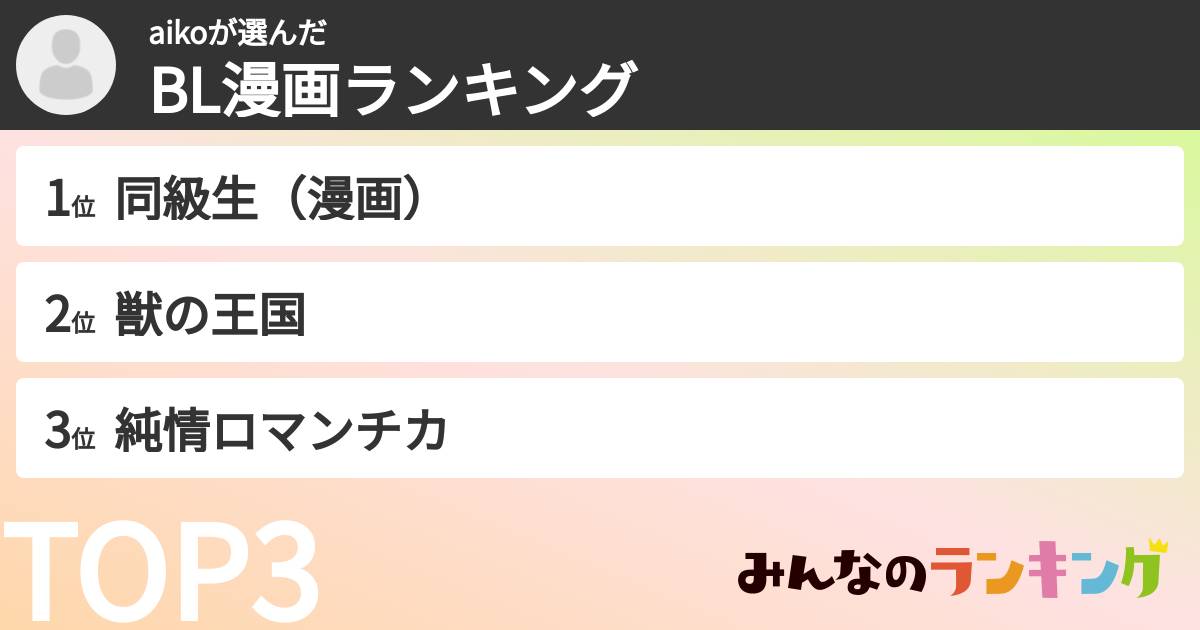 aikoが選んだ
BL漫画ランキング

1位 同級生（漫画）

2位 獣の王国

3位 純情ロマンチカ

TOP3

みんなのランキング